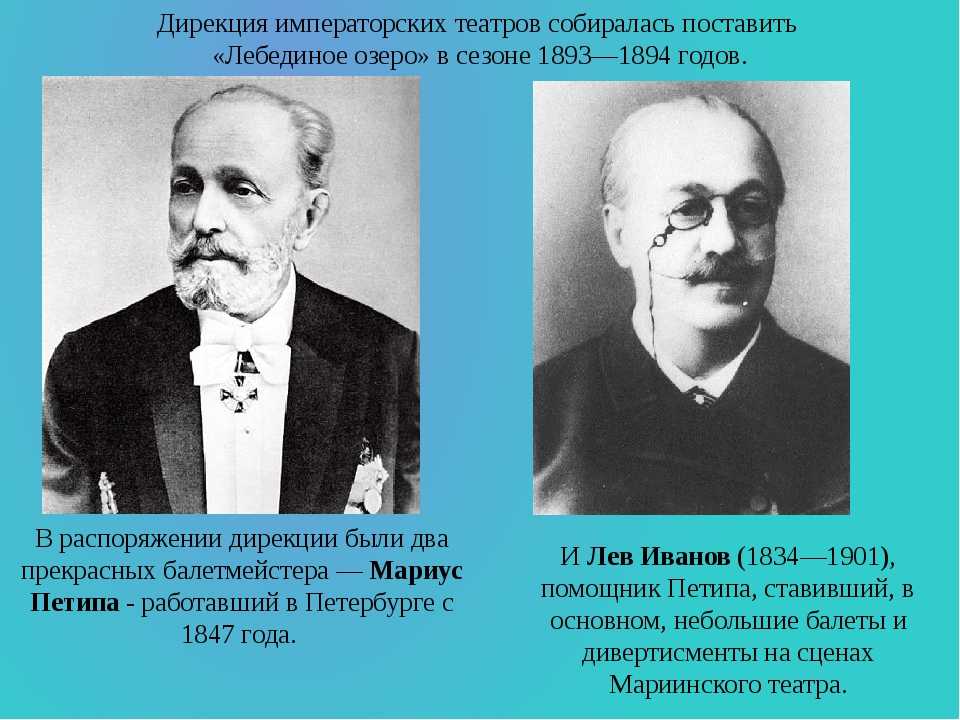 Дирекция императорских театров собиралась поставить «Лебединое озеро» в сезоне 1893—1894 годов.

В распоряжении дирекции были два прекрасных балетмейстера — Мариус Петипа - работавший в Петербурге с 1847 года.

И Лев Иванов (1834—1901), помощник Петипа, ставивший, в основном, небольшие балеты и дивертисменты на сценах Мариинского театра.